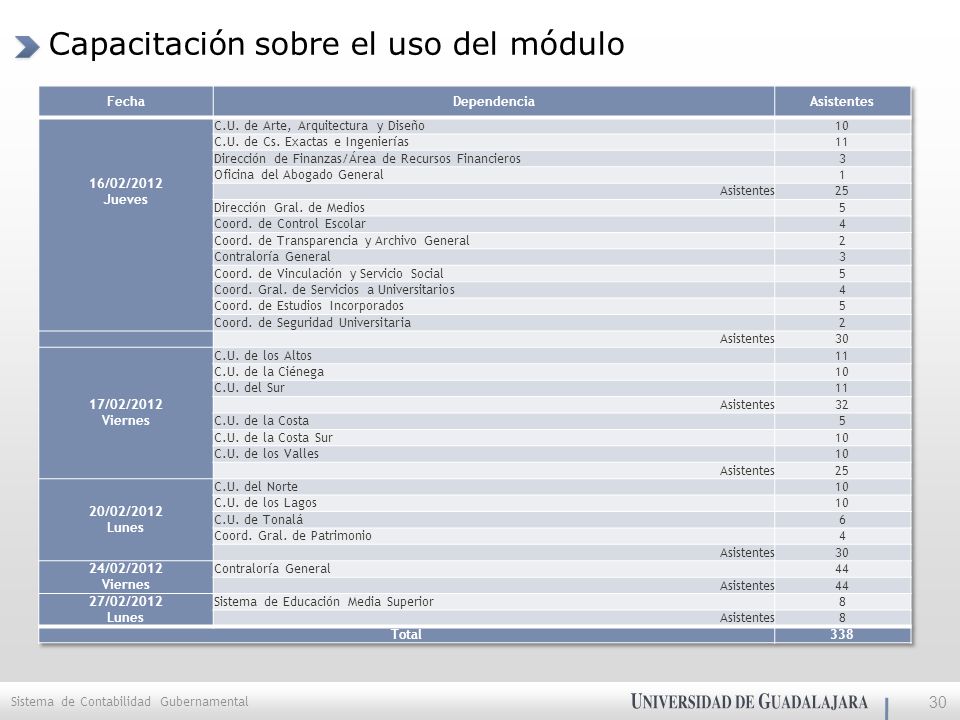 Capacitación sobre el uso del módulo

| Fecha | Dependencia | Asistentes |
|---|---|---|
| 16/02/2012 Jueves | C.U. de Arte, Arquitectura y Diseño | 10 |
| | C.U. de Cs. Exactas e Ingenierías | 11 |
| | Dirección de Finanzas/Área de Recursos Financieros | 3 |
| | Oficina del Abogado General | 1 |
| | Asistentes | 25 |
| | Dirección Gral. de Medios | 5 |
| | Coord. de Control Escolar | 4 |
| | Coord. de Transparencia y Archivo General | 2 |
| | Contraloría General | 3 |
| | Coord. de Vinculación y Servicio Social | 5 |
| | Coord. Gral. de Servicios a Universitarios | 4 |
| | Coord. de Estudios Incorporados | 5 |
| | Coord. de Seguridad Universitaria | 2 |
| | Asistentes | 30 |
| 17/02/2012 Viernes | C.U. de los Altos | 11 |
| | C.U. de la Ciénega | 10 |
| | C.U. del Sur | 11 |
| | Asistentes | 32 |
| | C.U. de la Costa | 5 |
| | C.U. de la Costa Sur | 10 |
| | C.U. de los Valles | 10 |
| | Asistentes | 25 |
| 20/02/2012 Lunes | C.U. del Norte | 10 |
| | C.U. de los Lagos | 10 |
| | C.U. de Tonalá | 6 |
| | Coord. Gral. de Patrimonio | 4 |
| | Asistentes | 30 |
| 24/02/2012 Viernes | Contraloría General | 44 |
| | Asistentes | 44 |
| 27/02/2012 Lunes | Sistema de Educación Media Superior | 8 |
| | Asistentes | 8 |
| Total | | 338 |

Sistema de Contabilidad Gubernamental
UNIVERSIDAD DE GUADALAJARA
30